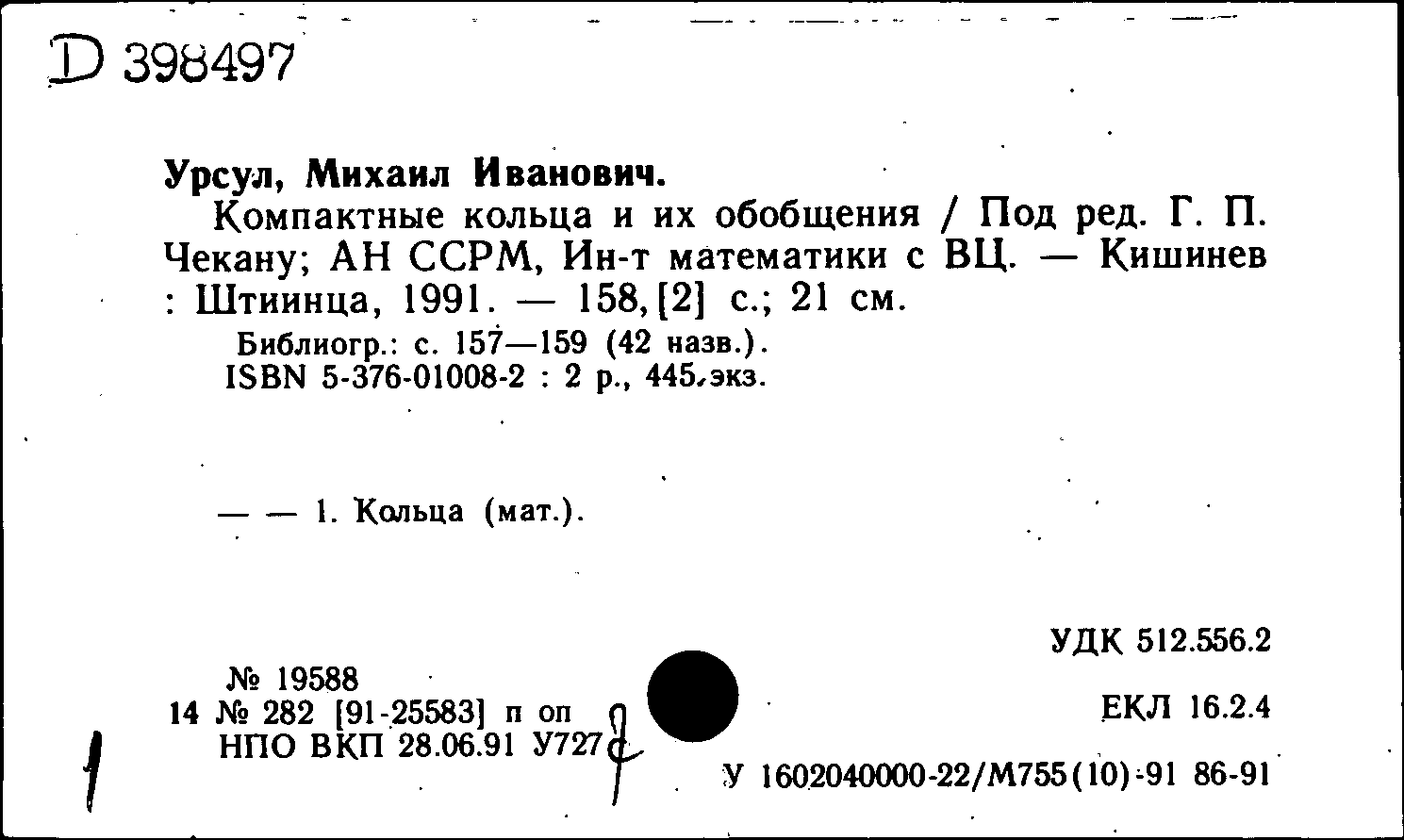 D 398497

Урсул, Михаил Иванович.
Компактные кольца и их обобщения / Под ред. Г. П. Чекану; АН ССРМ, Ин-т математики с ВЦ. — Кишинев : Штиинца, 1991. — 158,[2] с.; 21 см.
Библиогр.: с. 157—159 (42 назв.).
ISBN 5-376-01008-2 : 2 р., 445 экз.

— — 1. Кольца (мат.).

УДК 512.556.2

№ 19588
14 № 282 [91-25583] п оп
НПО ВКП 28.06.91 У727

ЕКЛ 16.2.4

У 1602040000-22/М755(10)-91 86-91

1